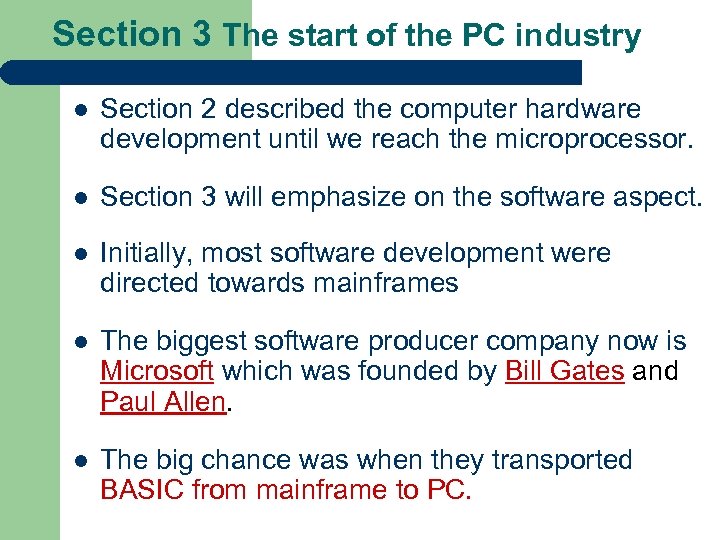 Section 3 The start of the PC industry

- Section 2 described the computer hardware development until we reach the microprocessor.
- Section 3 will emphasize on the software aspect.
- Initially, most software development were directed towards mainframes
- The biggest software producer company now is Microsoft which was founded by Bill Gates and Paul Allen.
- The big chance was when they transported BASIC from mainframe to PC.